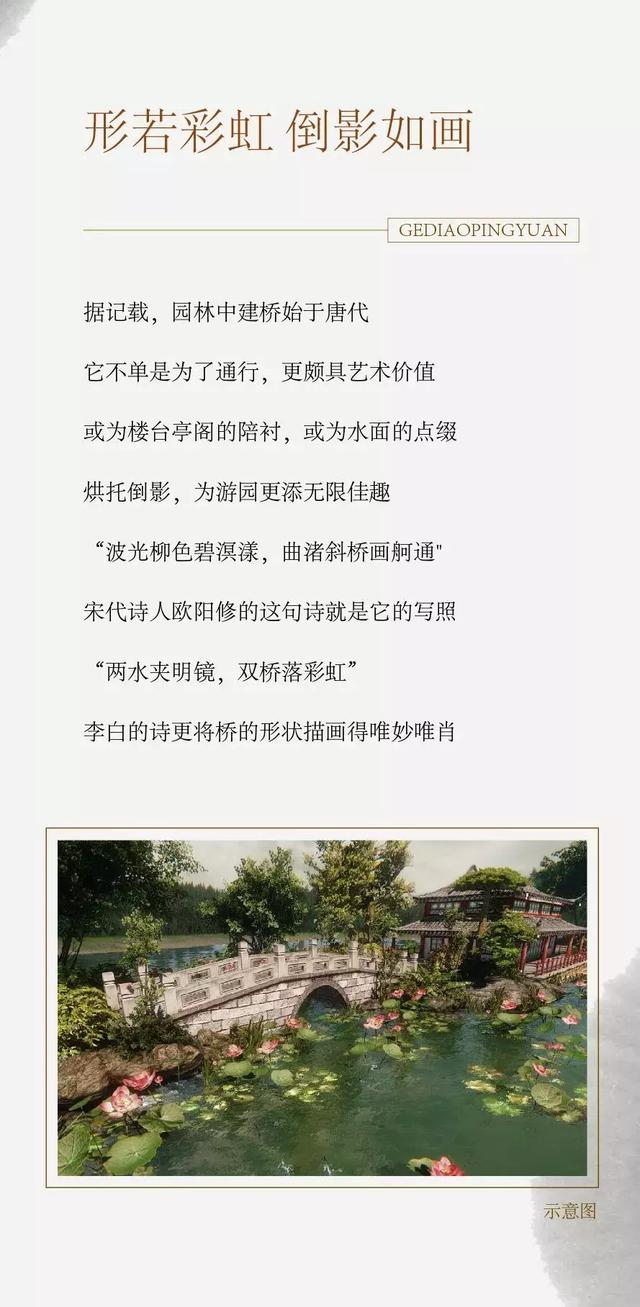 形若彩虹 倒影如画

GEDIAOPINGYUAN

据记载，园林中建桥始于唐代

它不单是为了通行，更颇具艺术价值

或为楼台亭阁的陪衬，或为水面的点缀

烘托倒影，为游园更添无限佳趣

“波光柳色碧溟漾，曲渚斜桥画舸通"

宋代诗人欧阳修的这句诗就是它的写照

“两水夹明镜，双桥落彩虹”

李白的诗更将桥的形状描画得唯妙唯肖

示意图